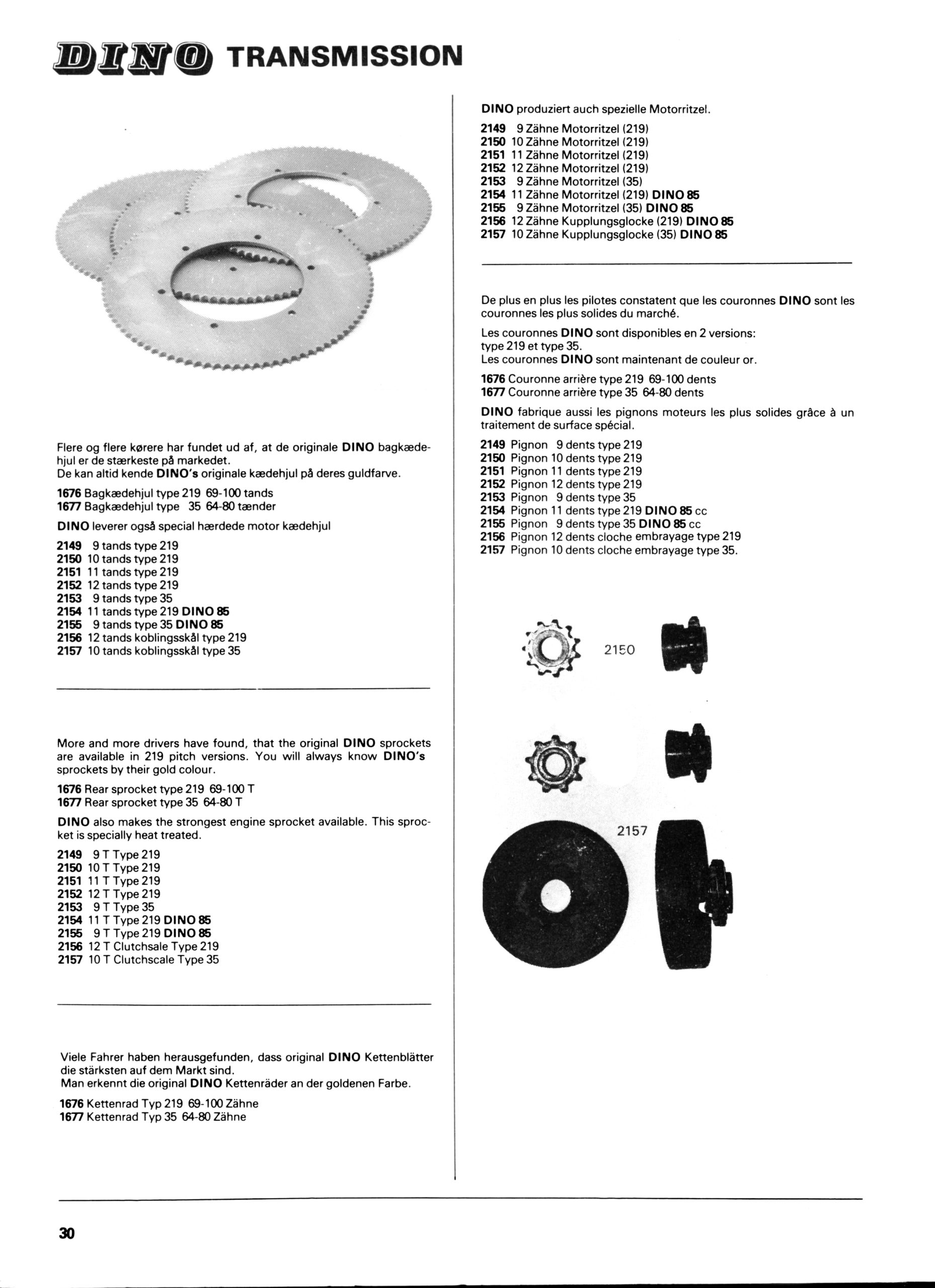 DINO TRANSMISSION

Flere og flere kørere har fundet ud af, at de originale DINO bagkædehjul er de stærkeste på markedet.
De kan altid kende DINO's originale kædehjul på deres guldfarve.

1676 Bagkædehjul type 219 69-100 tands
1677 Bagkædehjul type 35 64-80 tænder

DINO leverer også special hærdede motor kædehjul

2149 9 tands type 219
2150 10 tands type 219
2151 11 tands type 219
2152 12 tands type 219
2153 9 tands type 35
2154 11 tands type 219 DINO 85
2155 9 tands type 35 DINO 85
2156 12 tands koblingsskål type 219
2157 10 tands koblingsskål type 35

More and more drivers have found, that the original DINO sprockets are available in 219 pitch versions. You will always know DINO's sprockets by their gold colour.

1676 Rear sprocket type 219 69-100 T
1677 Rear sprocket type 35 64-80 T

DINO also makes the strongest engine sprocket available. This sprocket is specially heat treated.

2149 9 T Type 219
2150 10 T Type 219
2151 11 T Type 219
2152 12 T Type 219
2153 9 T Type 35
2154 11 T Type 219 DINO 85
2155 9 T Type 219 DINO 85
2156 12 T Clutchsale Type 219
2157 10 T Clutchscale Type 35

Viele Fahrer haben herausgefunden, dass original DINO Kettenblätter die stärksten auf dem Markt sind.
Man erkennt die original DINO Kettenräder an der goldenen Farbe.

1676 Kettenrad Typ 219 69-100 Zähne
1677 Kettenrad Typ 35 64-80 Zähne

DINO produziert auch spezielle Motorritzel.

2149 9 Zähne Motorritzel (219)
2150 10 Zähne Motorritzel (219)
2151 11 Zähne Motorritzel (219)
2152 12 Zähne Motorritzel (219)
2153 9 Zähne Motorritzel (35)
2154 11 Zähne Motorritzel (219) DINO 85
2155 9 Zähne Motorritzel (35) DINO 85
2156 12 Zähne Kupplungsglocke (219) DINO 85
2157 10 Zähne Kupplungsglocke (35) DINO 85

De plus en plus les pilotes constatent que les couronnes DINO sont les couronnes les plus solides du marché.

Les couronnes DINO sont disponibles en 2 versions:
type 219 et type 35.
Les couronnes DINO sont maintenant de couleur or.

1676 Couronne arrière type 219 69-100 dents
1677 Couronne arrière type 35 64-80 dents

DINO fabrique aussi les pignons moteurs les plus solides grâce à un traitement de surface spécial.

2149 Pignon 9 dents type 219
2150 Pignon 10 dents type 219
2151 Pignon 11 dents type 219
2152 Pignon 12 dents type 219
2153 Pignon 9 dents type 35
2154 Pignon 11 dents type 219 DINO 85 cc
2155 Pignon 9 dents type 35 DINO 85 cc
2156 Pignon 12 dents cloche embrayage type 219
2157 Pignon 10 dents cloche embrayage type 35.

2150

2157

30